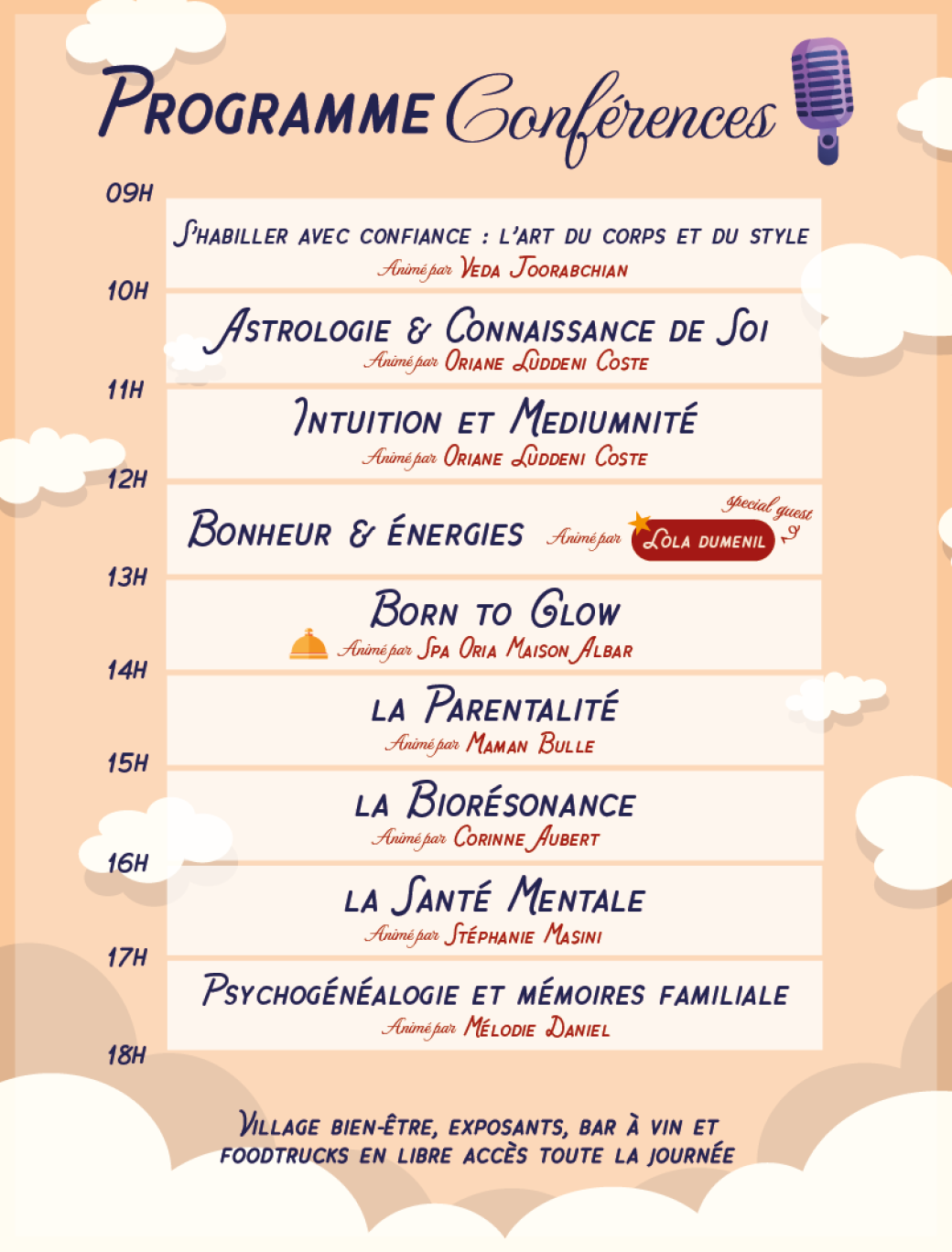 Programme Conférences

09H

S'habiller avec confiance : l'art du corps et du style
Animé par Veda Joorabchian

10H

Astrologie & Connaissance de Soi
Animé par Oriane Luddeni Coste

11H

Intuition et Mediumnité
Animé par Oriane Luddeni Coste

12H

Bonheur & Énergies Animé par Lola Dumenil
Special guest

13H

Born to Glow
Animé par Spa Oria Maison Albar

14H

La Parentalité
Animé par Maman Bulle

15H

La Biorésonance
Animé par Corinne Aubert

16H

La Santé Mentale
Animé par Stéphanie Masini

17H

Psychogénéalogie et mémoires familiale
Animé par Mélodie Daniel

18H

Village bien-être, exposants, bar à vin et foodtrucks en libre accès toute la journée